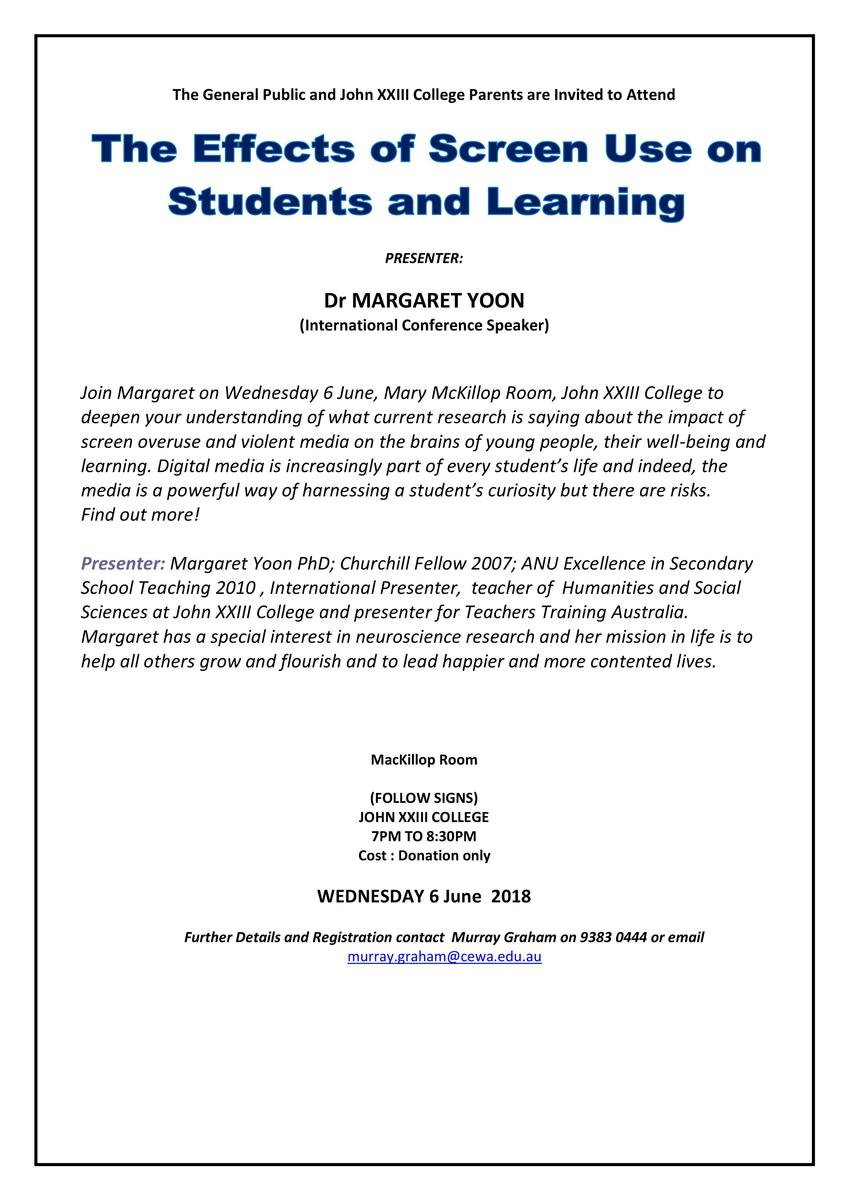 The General Public and John XXIII College Parents are Invited to Attend

The Effects of Screen Use on Students and Learning

PRESENTER:

Dr MARGARET YOON
(International Conference Speaker)

Join Margaret on Wednesday 6 June, Mary McKillop Room, John XXIII College to deepen your understanding of what current research is saying about the impact of screen overuse and violent media on the brains of young people, their well-being and learning. Digital media is increasingly part of every student's life and indeed, the media is a powerful way of harnessing a student's curiosity but there are risks. Find out more!

Presenter: Margaret Yoon PhD; Churchill Fellow 2007; ANU Excellence in Secondary School Teaching 2010 , International Presenter, teacher of Humanities and Social Sciences at John XXIII College and presenter for Teachers Training Australia. Margaret has a special interest in neuroscience research and her mission in life is to help all others grow and flourish and to lead happier and more contented lives.

MacKillop Room

(FOLLOW SIGNS)
JOHN XXIII COLLEGE
7PM TO 8:30PM
Cost : Donation only

WEDNESDAY 6 June 2018

Further Details and Registration contact Murray Graham on 9383 0444 or email murray.graham@cewa.edu.au